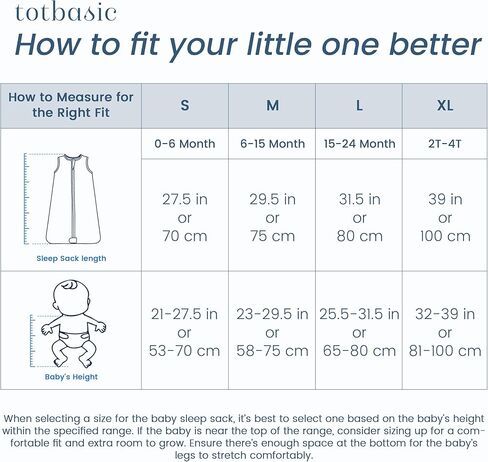 totbasic

How to fit your little one better

| How to Measure for the Right Fit | S | M | L | XL |
|---|---|---|---|---|
| | 0-6 Month | 6-15 Month | 15-24 Month | 2T-4T |
| Sleep Sack length | 27.5 in or 70 cm | 29.5 in or 75 cm | 31.5 in or 80 cm | 39 in or 100 cm |
| Baby's Height | 21-27.5 in or 53-70 cm | 23-29.5 in or 58-75 cm | 25.5-31.5 in or 65-80 cm | 32-39 in or 81-100 cm |

When selecting a size for the baby sleep sack, it's best to select one based on the baby's height within the specified range. If the baby is near the top of the range, consider sizing up for a comfortable fit and extra room to grow. Ensure there's enough space at the bottom for the baby's legs to stretch comfortably.